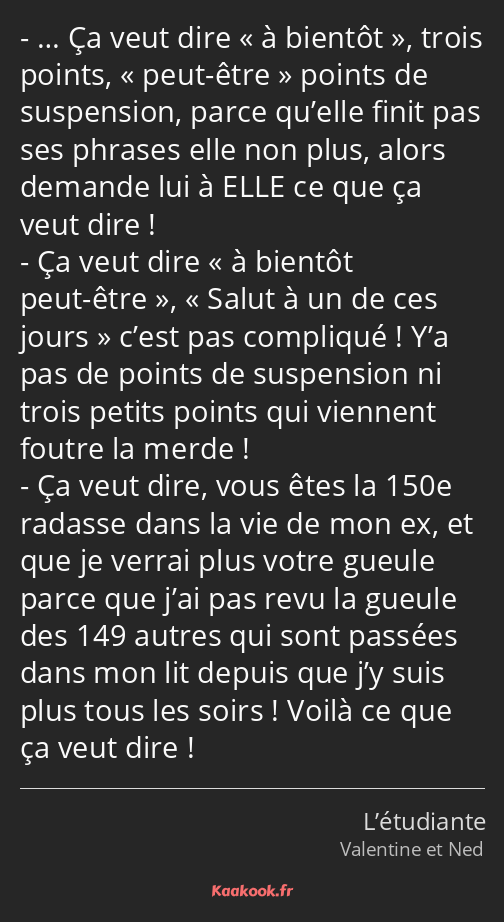 - … Ça veut dire « à bientôt », trois points, « peut-être » points de suspension, parce qu’elle finit pas ses phrases elle non plus, alors demande lui à ELLE ce que ça veut dire !
- Ça veut dire « à bientôt peut-être », « Salut à un de ces jours » c’est pas compliqué ! Y’a pas de points de suspension ni trois petits points qui viennent foutre la merde !
- Ça veut dire, vous êtes la 150e radasse dans la vie de mon ex, et que je verrai plus votre gueule parce que j’ai pas revu la gueule des 149 autres qui sont passées dans mon lit depuis que j’y suis plus tous les soirs ! Voilà ce que ça veut dire !

L’étudiante
Valentine et Ned

Kaakook.fr